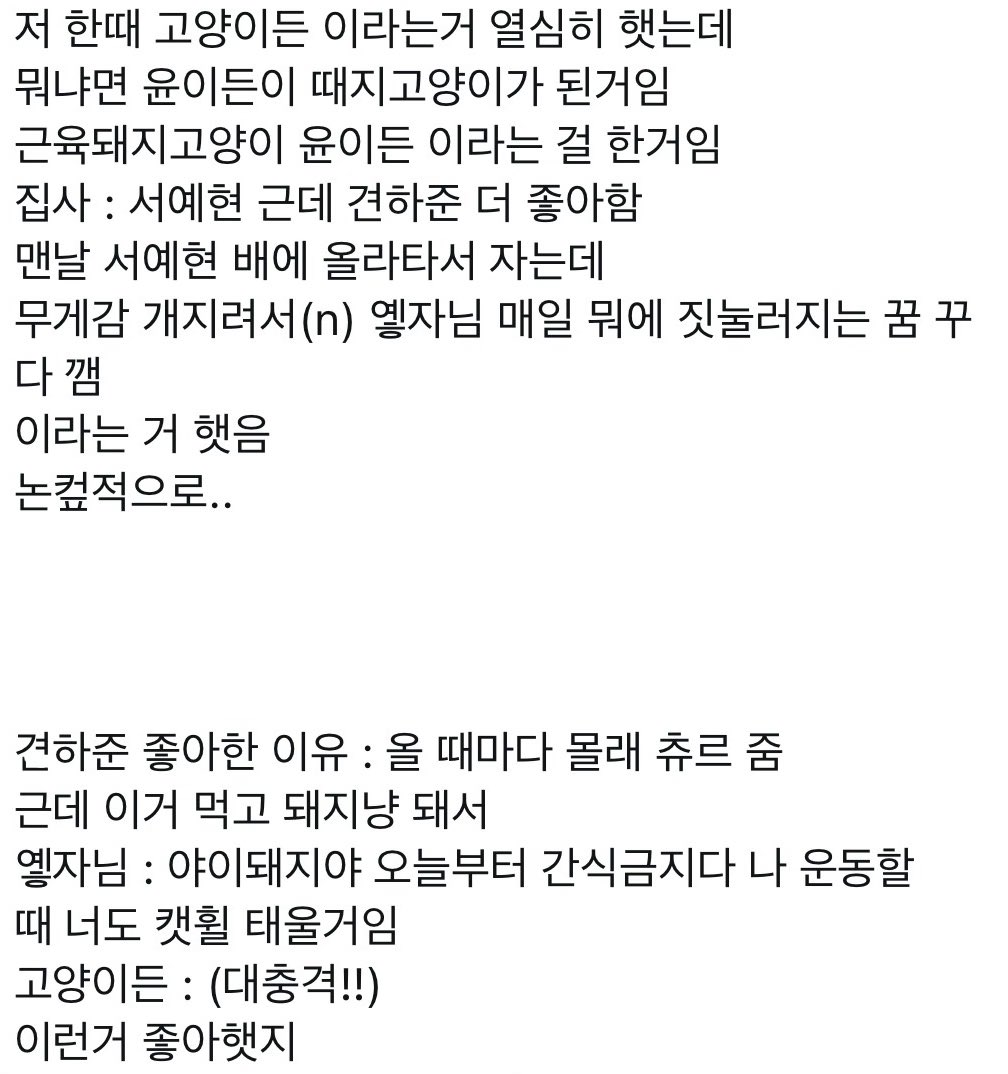 저 한때 고양이든 이라는거 열심히 햇는데
뭐냐면 윤이든이 때지고양이가 된거임
근육돼지고양이 윤이든 이라는 걸 한거임
집사 : 서예현 근데 견하준 더 좋아함
맨날 서예현 배에 올라타서 자는데
무게감 개지려서(n) 옐자님 매일 뭐에 짓눌러지는 꿈 꾸다 깸
이라는 거 햇음
논컾적으로..

견하준 좋아한 이유 : 올 때마다 몰래 츄르 줌
근데 이거 먹고 돼지냥 돼서
옐자님 : 야이돼지야 오늘부터 간식금지다 나 운동할 때 너도 캣휠 태울거임
고양이든 : (대충격!!)
이런거 좋아햇지